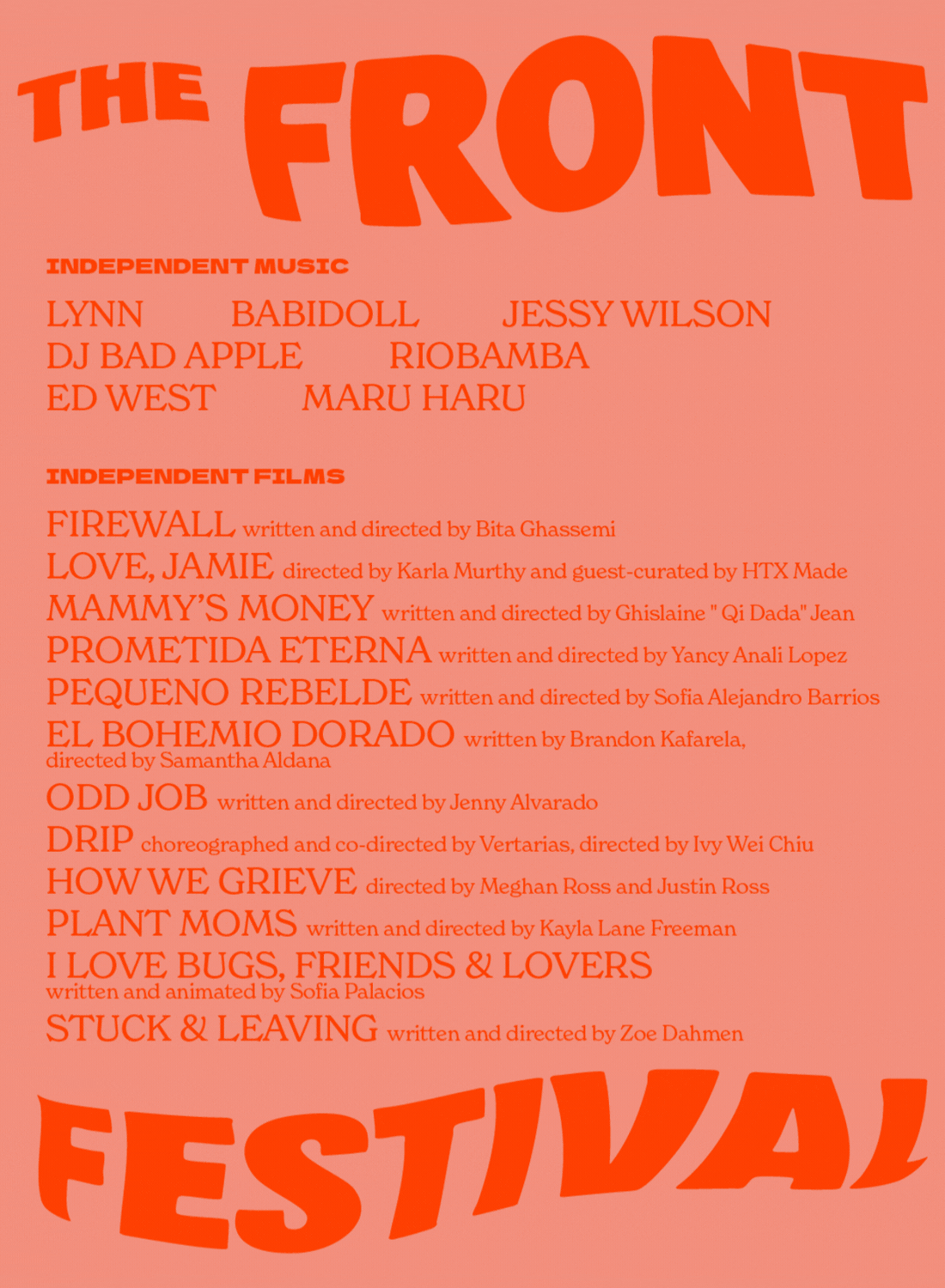 THE FRONT

INDEPENDENT MUSIC

LYNN BABIDOLL JESSY WILSON
DJ BAD APPLE RIOBAMBA
ED WEST MARU HARU

INDEPENDENT FILMS

FIREWALL written and directed by Bita Ghassemi
LOVE, JAMIE directed by Karla Murthy and guest-curated by HTX Made
MAMMY'S MONEY written and directed by Ghislaine " Qi Dada" Jean
PROMETIDA ETERNA written and directed by Yancy Anali Lopez
PEQUENO REBELDE written and directed by Sofia Alejandro Barrios
EL BOHEMIO DORADO written by Brandon Kafarela, directed by Samantha Aldana
ODD JOB written and directed by Jenny Alvarado
DRIP choreographed and co-directed by Vertarias, directed by Ivy Wei Chiu
HOW WE GRIEVE directed by Meghan Ross and Justin Ross
PLANT MOMS written and directed by Kayla Lane Freeman
I LOVE BUGS, FRIENDS & LOVERS written and animated by Sofia Palacios
STUCK & LEAVING written and directed by Zoe Dahmen

FESTIVAL